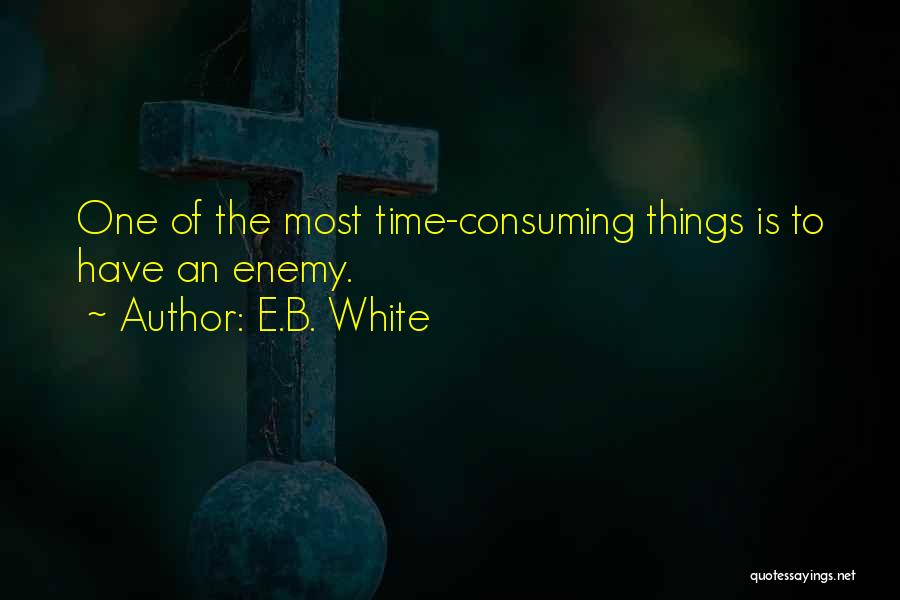 One of the most time-consuming things is to have an enemy.

~ Author: E.B. White

quotessayings.net